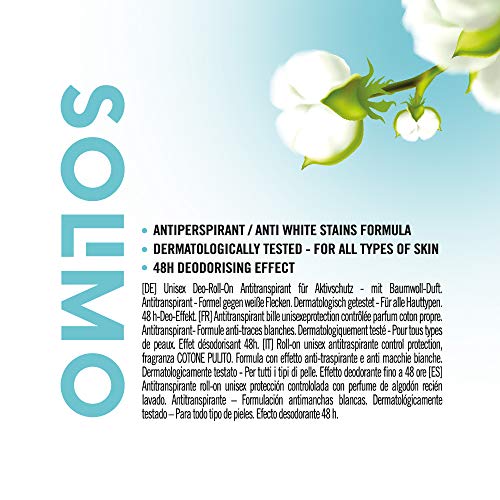 SOLIMO

• ANTIPERSPIRANT / ANTI WHITE STAINS FORMULA
• DERMATOLOGICALLY TESTED - FOR ALL TYPES OF SKIN
• 48H DEODORISING EFFECT

[DE] Unisex Deo-Roll-On Antitranspirant für Aktivschutz - mit Baumwoll-Duft. Antitranspirant - Formel gegen weiße Flecken. Dermatologisch getestet - Für alle Hauttypen. 48 h-Deo-Effekt. [FR] Antitranspirant bille unisexeprotection contrôlée parfum coton propre. Antitranspirant- Formule anti-traces blanches. Dermatologiquement testé - Pour tous types de peaux. Effet désodorisant 48h. [IT] Roll-on unisex antitraspirante control protection, fragranza COTONE PULITO. Formula con effetto anti-traspirante e anti macchie bianche. Dermatologicamente testato - Per tutti i tipi di pelle. Effetto deodorante fino a 48 ore [ES] Antitranspirante roll-on unisex protección contrololada con perfume de algodón recién lavado. Antitranspirante – Formulación antimanchas blancas. Dermatológicamente testado – Para todo tipo de pieles. Efecto desodorante 48 h.